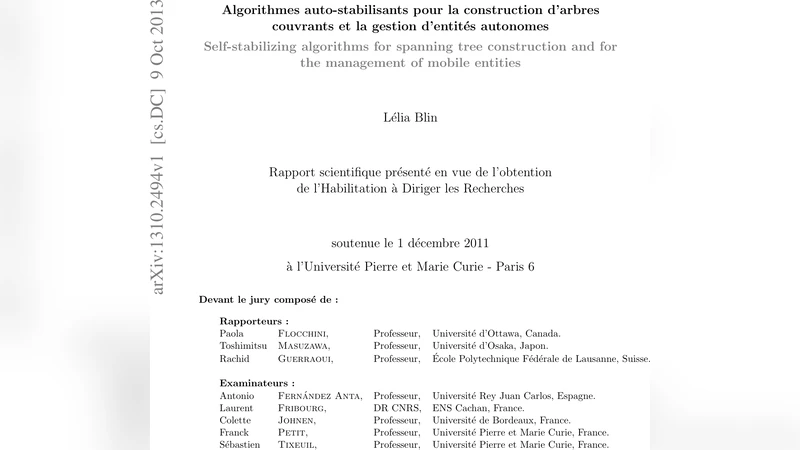 arXiv:1310.2494v1 [cs.DC] 9 Oct 2013

Algorithmes auto-stabilisants pour la construction d'arbres couvrants et la gestion d'entités autonomes

Self-stabilizing algorithms for spanning tree construction and for the management of mobile entities

Lélia Blin

Rapport scientifique présenté en vue de l'obtention de l'Habilitation à Diriger les Recherches

soutenue le 1 décembre 2011

à l'Université Pierre et Marie Curie - Paris 6

Devant le jury composé de :

Rapporteurs :

| | | | |
|---|---|---|---|
| Paola | Flocchini, | Professeur, | Université d'Ottawa, Canada. |
| Toshimitsu | Masuzawa, | Professeur, | Université d'Osaka, Japon. |
| Rachid | Guerraoui, | Professeur, | École Polytechnique Fédérale de Lausanne, Suisse. |

Examinateurs :

| | | | |
|---|---|---|---|
| Antonio | Fernández Anta, | Professeur, | Université Rey Juan Carlos, Espagne. |
| Laurent | Fribourg, | DR CNRS, | ENS Cachan, France. |
| Colette | Johnen, | Professeur, | Université de Bordeaux, France. |
| Franck | Petit, | Professeur, | Université Pierre et Marie Curie, France. |
| Sébastien | Tixeuil, | Professeur, | Université Pierre et Marie Curie, France. |